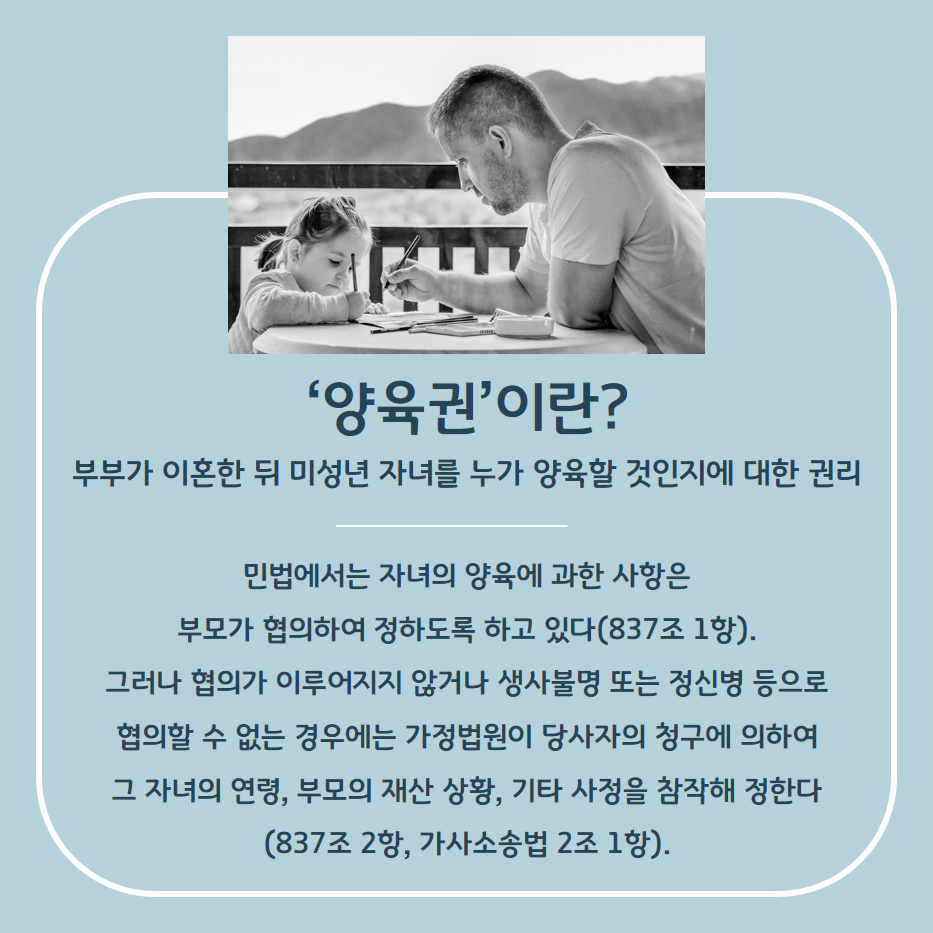 '양육권'이란?

부부가 이혼한 뒤 미성년 자녀를 누가 양육할 것인지에 대한 권리

민법에서는 자녀의 양육에 과한 사항은 부모가 협의하여 정하도록 하고 있다(837조 1항). 그러나 협의가 이루어지지 않거나 생사불명 또는 정신병 등으로 협의할 수 없는 경우에는 가정법원이 당사자의 청구에 의하여 그 자녀의 연령, 부모의 재산 상황, 기타 사정을 참작해 정한다 (837조 2항, 가사소송법 2조 1항).